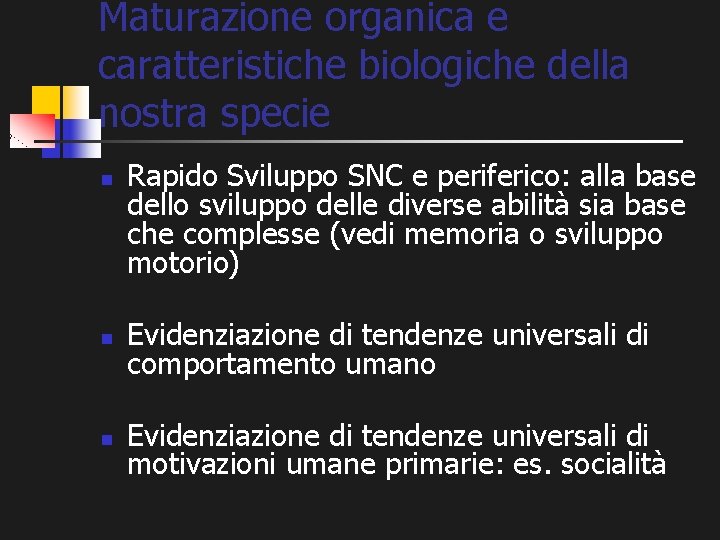 Maturazione organica e caratteristiche biologiche della nostra specie

Rapido Sviluppo SNC e periferico: alla base dello sviluppo delle diverse abilità sia base che complesse (vedi memoria o sviluppo motorio)

Evidenziazione di tendenze universali di comportamento umano

Evidenziazione di tendenze universali di motivazioni umane primarie: es. socialità